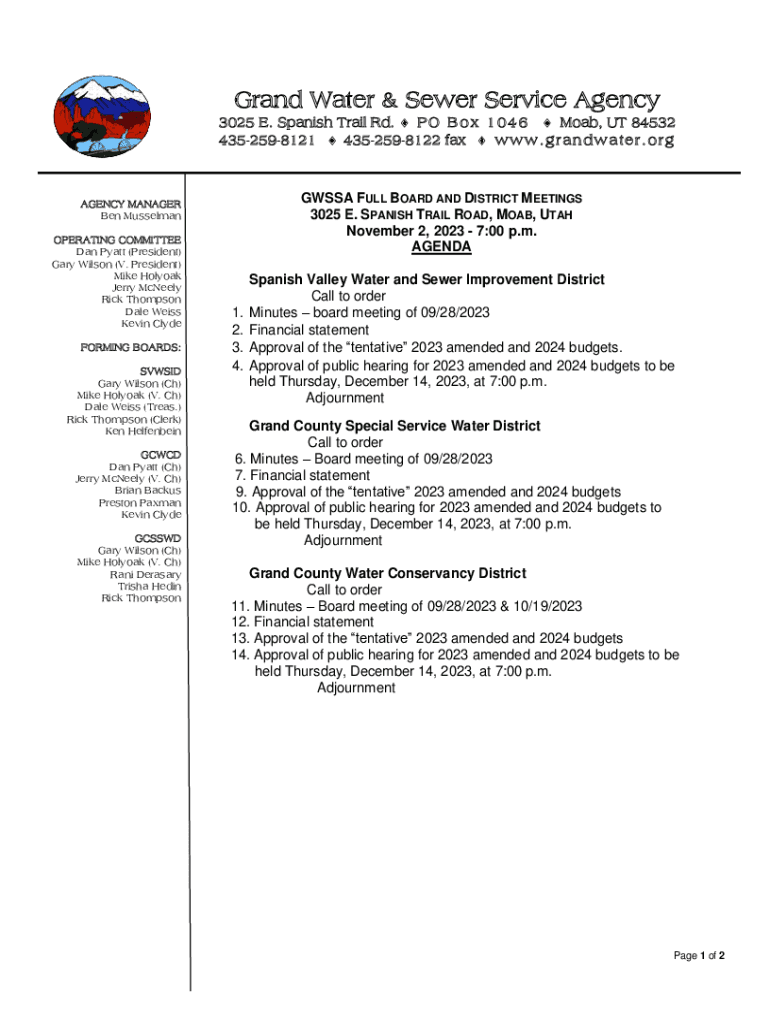 Grand Water & Sewer Service Agency
3025 E. Spanish Trail Rd. ♦ PO Box 1046 ♦ Moab, UT 84532
435-259-8121 ♦ 435-259-8122 fax ♦ www.grandwater.org

AGENCY MANAGER
Ben Musselman

OPERATING COMMITTEE
Dan Pyatt (President)
Gary Wilson (V. President)
Mike Holyoak
Jerry McNeely
Rick Thompson
Dale Weiss
Kevin Clyde

FORMING BOARDS:

SVWSID
Gary Wilson (Ch)
Mike Holyoak (V. Ch)
Dale Weiss (Treas.)
Rick Thompson (Clerk)
Ken Helfenbein

GCWCD
Dan Pyatt (Ch)
Jerry McNeely (V. Ch)
Brian Backus
Preston Paxman
Kevin Clyde

GCSSWD
Gary Wilson (Ch)
Mike Holyoak (V. Ch)
Rani Derasary
Trisha Hedin
Rick Thompson

GWSSA FULL BOARD AND DISTRICT MEETINGS
3025 E. SPANISH TRAIL ROAD, MOAB, UTAH
November 2, 2023 - 7:00 p.m.
AGENDA

Spanish Valley Water and Sewer Improvement District
Call to order
1. Minutes – board meeting of 09/28/2023
2. Financial statement
3. Approval of the "tentative" 2023 amended and 2024 budgets.
4. Approval of public hearing for 2023 amended and 2024 budgets to be held Thursday, December 14, 2023, at 7:00 p.m.
Adjournment

Grand County Special Service Water District
Call to order
6. Minutes – Board meeting of 09/28/2023
7. Financial statement
9. Approval of the "tentative" 2023 amended and 2024 budgets
10. Approval of public hearing for 2023 amended and 2024 budgets to be held Thursday, December 14, 2023, at 7:00 p.m.
Adjournment

Grand County Water Conservancy District
Call to order
11. Minutes – Board meeting of 09/28/2023 & 10/19/2023
12. Financial statement
13. Approval of the "tentative" 2023 amended and 2024 budgets
14. Approval of public hearing for 2023 amended and 2024 budgets to be held Thursday, December 14, 2023, at 7:00 p.m.
Adjournment

Page 1 of 2